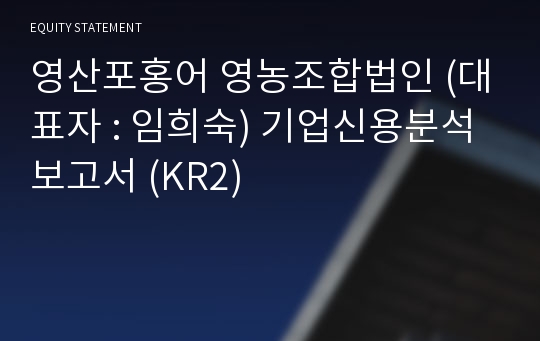 EQUITY STATEMENT

영산포홍어 영농조합법인 (대표자 : 임희숙) 기업신용분석 보고서 (KR2)